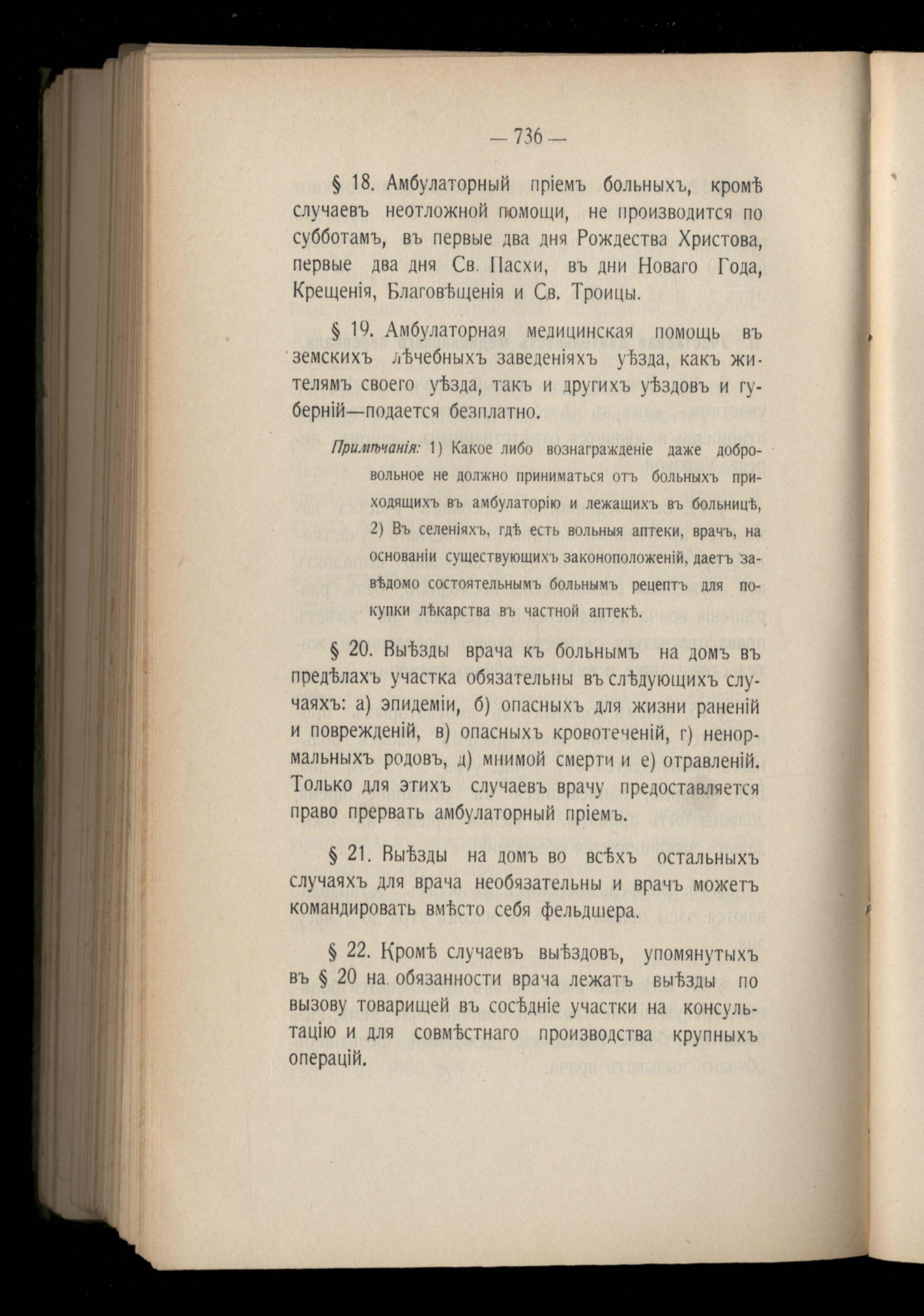 — 736 —

§ 18. Амбулаторный пріемъ больныхъ, кромѣ случаевъ неотложной помощи, не производится по субботамъ, въ первые два дня Рождества Христова, первые два дня Св. Пасхи, въ дни Новаго Года, Крещенія, Благовѣщенія и Св. Троицы.

§ 19. Амбулаторная медицинская помощь въ земскихъ лѣчебныхъ заведеніяхъ уѣзда, какъ жителямъ своего уѣзда, такъ и другихъ уѣздовъ и губерній—подается безплатно.

Примѣчанія: 1) Какое либо вознагражденіе даже добровольное не должно приниматься отъ больныхъ приходящихъ въ амбулаторію и лежащихъ въ больницѣ, 2) Въ селеніяхъ, гдѣ есть вольныя аптеки, врачъ, на основаніи существующихъ законоположеній, даетъ завѣдомо состоятельнымъ больнымъ рецептъ для покупки лѣкарства въ частной аптекѣ.

§ 20. Выѣзды врача къ больнымъ на домъ въ предѣлахъ участка обязательны въ слѣдующихъ случаяхъ: а) эпидеміи, б) опасныхъ для жизни раненій и поврежденій, в) опасныхъ кровотеченій, г) ненормальныхъ родовъ, д) мнимой смерти и е) отравленій. Только для этихъ случаевъ врачу предоставляется право прервать амбулаторный пріемъ.

§ 21. Выѣзды на домъ во всѣхъ остальныхъ случаяхъ для врача необязательны и врачъ можетъ командировать вмѣсто себя фельдшера.

§ 22. Кромѣ случаевъ выѣздовъ, упомянутыхъ въ § 20 на обязанности врача лежатъ выѣзды по вызову товарищей въ сосѣдніе участки на консультацію и для совмѣстнаго производства крупныхъ операцій.